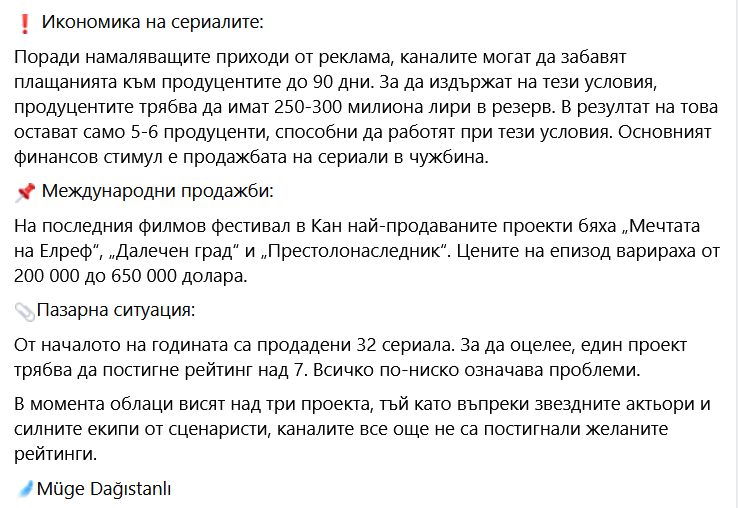 ❗ Икономика на сериалите:

Поради намаляващите приходи от реклама, каналите могат да забавят плащанията към продуцентите до 90 дни. За да издържат на тези условия, продуцентите трябва да имат 250-300 милиона лири в резерв. В резултат на това остават само 5-6 продуценти, способни да работят при тези условия. Основният финансов стимул е продажбата на сериали в чужбина.

📌 Международни продажби:

На последния филмов фестивал в Кан най-продаваните проекти бяха „Мечтата на Елреф“, „Далечен град“ и „Престолонаследник“. Цените на епизод варираха от 200 000 до 650 000 долара.

📎Пазарна ситуация:

От началото на годината са продадени 32 сериала. За да оцелее, един проект трябва да постигне рейтинг над 7. Всичко по-ниско означава проблеми.

В момента облаци висят над три проекта, тъй като въпреки звездните актьори и силните екипи от сценаристи, каналите все още не са постигнали желаните рейтинги.

Müge Dağıstanlı